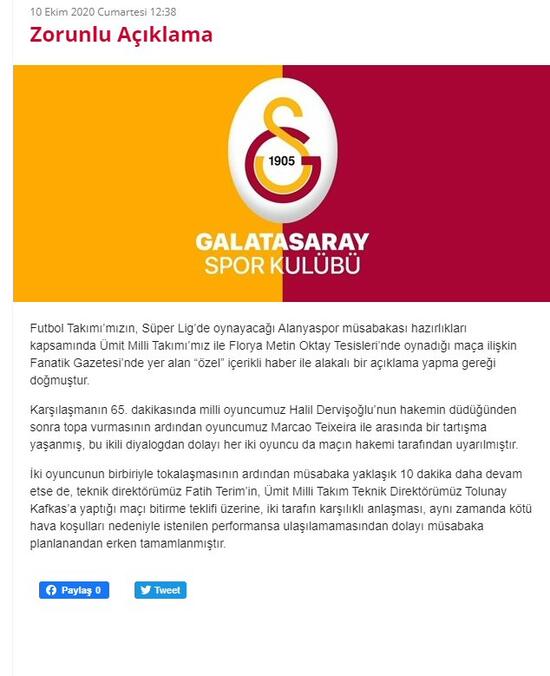 10 Ekim 2020 Cumartesi 12:38

Zorunlu Açıklama

1905

GALATASARAY
SPOR KULÜBÜ

Futbol Takımı'mızın, Süper Lig'de oynayacağı Alanyaspor müsabakası hazırlıkları kapsamında Ümit Milli Takımı'mız ile Florya Metin Oktay Tesisleri'nde oynadığı maça ilişkin Fanatik Gazetesi'nde yer alan "özel" içerikli haber ile alakalı bir açıklama yapma gereği doğmuştur.

Karşılaşmanın 65. dakikasında milli oyuncumuz Halil Dervişoğlu'nun hakemin düdüğünden sonra topa vurmasının ardından oyuncumuz Marcao Teixeira ile arasında bir tartışma yaşanmış, bu ikili diyalogdan dolayı her iki oyuncu da maçın hakemi tarafından uyarılmıştır.

İki oyuncunun birbiriyle tokalaşmasının ardından müsabaka yaklaşık 10 dakika daha devam etse de, teknik direktörümüz Fatih Terim'in, Ümit Milli Takım Teknik Direktörümüz Tolunay Kafkas'a yaptığı maçı bitirme teklifi üzerine, iki tarafın karşılıklı anlaşması, aynı zamanda kötü hava koşulları nedeniyle istenilen performansa ulaşılamamasından dolayı müsabaka planlanandan erken tamamlanmıştır.

Paylaş 0 Tweet